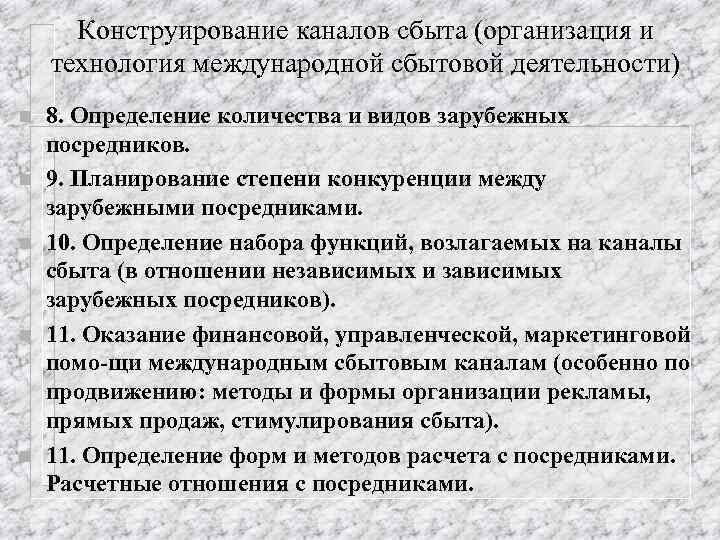 Конструирование каналов сбыта (организация и технология международной сбытовой деятельности)

8. Определение количества и видов зарубежных посредников.

9. Планирование степени конкуренции между зарубежными посредниками.

10. Определение набора функций, возлагаемых на каналы сбыта (в отношении независимых и зависимых зарубежных посредников).

11. Оказание финансовой, управленческой, маркетинговой помо-щи международным сбытовым каналам (особенно по продвижению: методы и формы организации рекламы, прямых продаж, стимулирования сбыта).

11. Определение форм и методов расчета с посредниками. Расчетные отношения с посредниками.